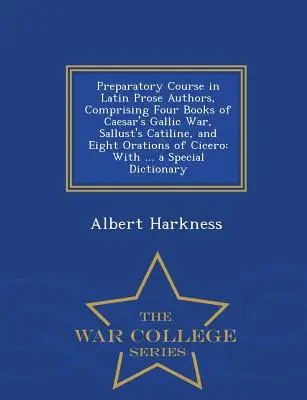 Preparatory Course in Latin Prose Authors, Comprising Four Books of Caesar's Gallic War, Sallust's Catiline, and Eight Orations of Cicero: With ... a Special Dictionary

Albert Harkness

THE
WAR COLLEGE
SERIES